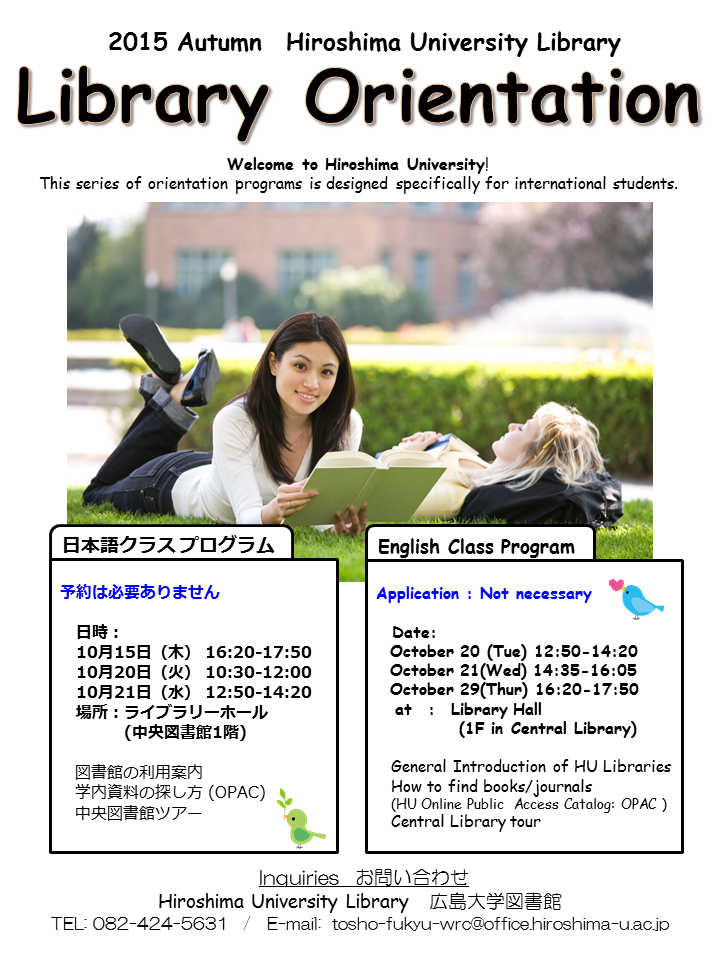 2015 Autumn Hiroshima University Library

Library Orientation

Welcome to Hiroshima University!
This series of orientation programs is designed specifically for international students.

日本語クラスプログラム

予約は必要ありません

日時：
10月15日（木） 16:20-17:50
10月20日（火） 10:30-12:00
10月21日（水） 12:50-14:20
場所：ライブラリーホール
（中央図書館1階）

図書館の利用案内
学内資料の探し方（OPAC）
中央図書館ツアー

English Class Program

Application : Not necessary

Date:
October 20 (Tue) 12:50-14:20
October 21(Wed) 14:35-16:05
October 29(Thur) 16:20-17:50
at : Library Hall
(1F in Central Library)

General Introduction of HU Libraries
How to find books/journals
(HU Online Public Access Catalog: OPAC )
Central Library tour

Inquiries お問い合わせ
Hiroshima University Library 広島大学図書館
TEL: 082-424-5631 / E-mail: tosho-fukyu-wrc@office.hiroshima-u.ac.jp